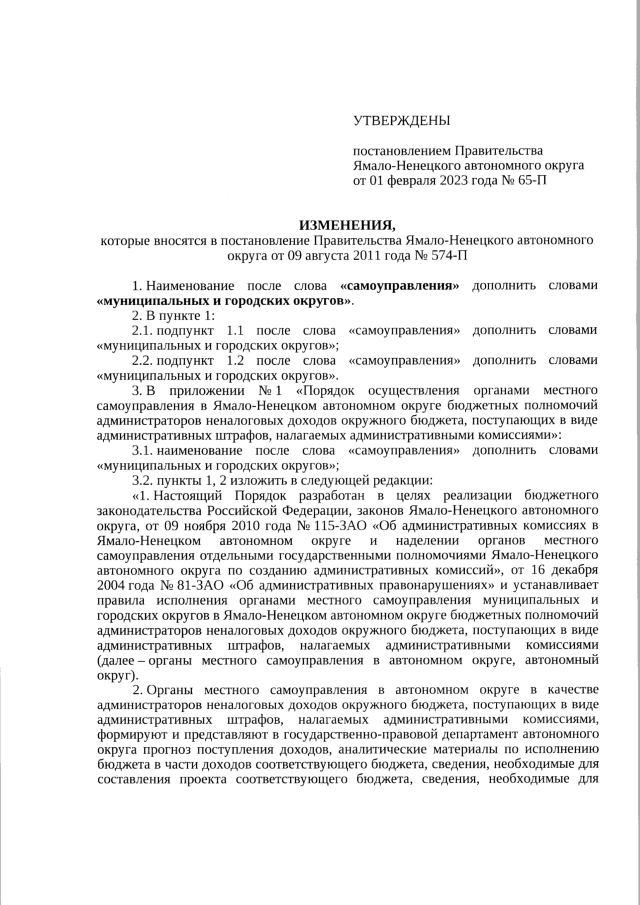 УТВЕРЖДЕНЫ

постановлением Правительства Ямало-Ненецкого автономного округа от 01 февраля 2023 года № 65-П

ИЗМЕНЕНИЯ,
которые вносятся в постановление Правительства Ямало-Ненецкого автономного округа от 09 августа 2011 года № 574-П

1. Наименование после слова «самоуправления» дополнить словами «муниципальных и городских округов».

2. В пункте 1:

2.1. подпункт 1.1 после слова «самоуправления» дополнить словами «муниципальных и городских округов»;

2.2. подпункт 1.2 после слова «самоуправления» дополнить словами «муниципальных и городских округов».

3. В приложении № 1 «Порядок осуществления органами местного самоуправления в Ямало-Ненецком автономном округе бюджетных полномочий администраторов неналоговых доходов окружного бюджета, поступающих в виде административных штрафов, налагаемых административными комиссиями»:

3.1. наименование после слова «самоуправления» дополнить словами «муниципальных и городских округов»;

3.2. пункты 1, 2 изложить в следующей редакции:

«1. Настоящий Порядок разработан в целях реализации бюджетного законодательства Российской Федерации, законов Ямало-Ненецкого автономного округа, от 09 ноября 2010 года № 115-ЗАО «Об административных комиссиях в Ямало-Ненецком автономном округе и наделении органов местного самоуправления отдельными государственными полномочиями Ямало-Ненецкого автономного округа по созданию административных комиссий», от 16 декабря 2004 года № 81-ЗАО «Об административных правонарушениях» и устанавливает правила исполнения органами местного самоуправления муниципальных и городских округов в Ямало-Ненецком автономном округе бюджетных полномочий администраторов неналоговых доходов окружного бюджета, поступающих в виде административных штрафов, налагаемых административными комиссиями (далее – органы местного самоуправления в автономном округе, автономный округ).

2. Органы местного самоуправления в автономном округе в качестве администраторов неналоговых доходов окружного бюджета, поступающих в виде административных штрафов, налагаемых административными комиссиями, формируют и представляют в государственно-правовой департамент автономного округа прогноз поступления доходов, аналитические материалы по исполнению бюджета в части доходов соответствующего бюджета, сведения, необходимые для составления проекта соответствующего бюджета, сведения, необходимые для